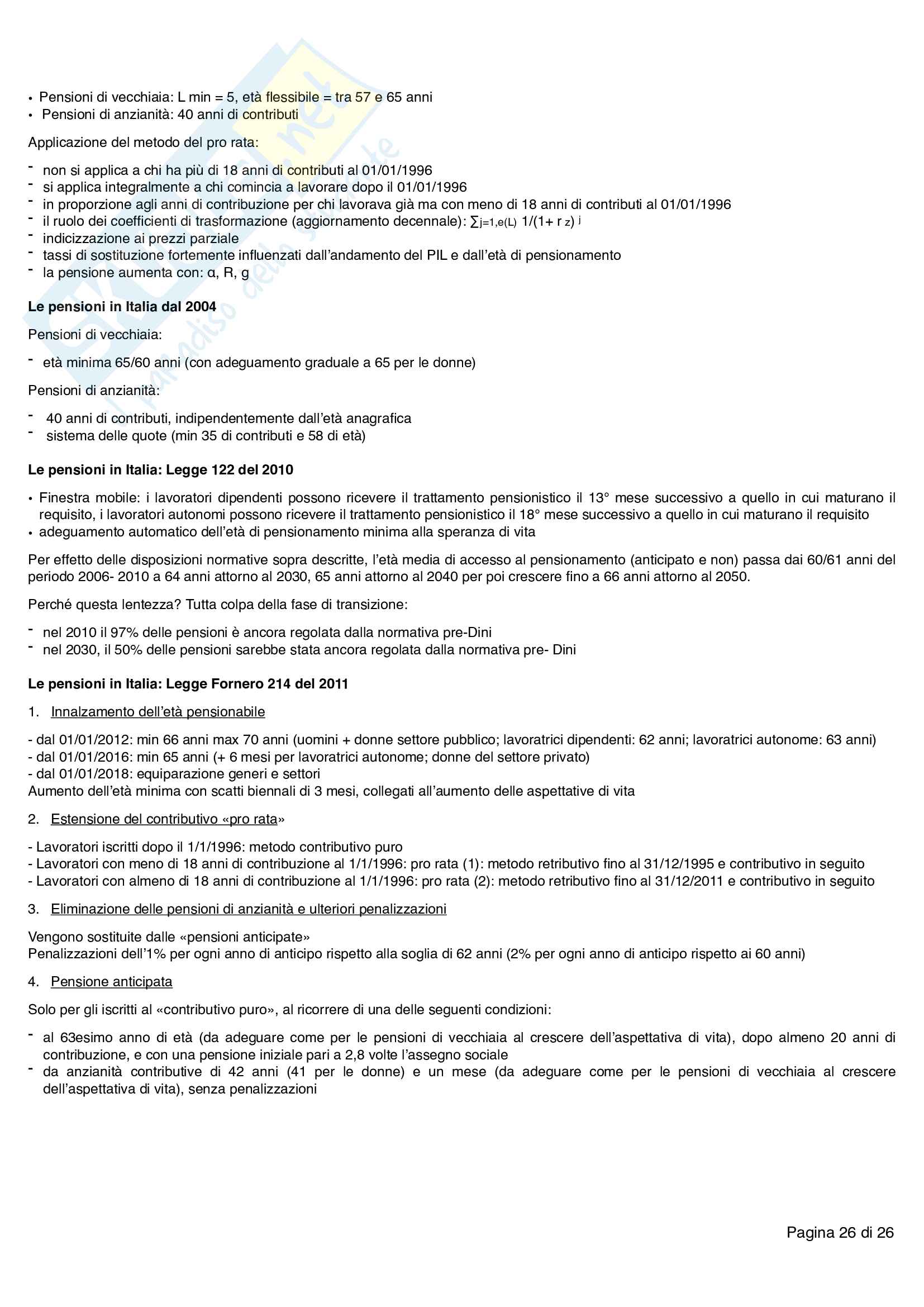 • Pensioni di vecchiaia: L min = 5, età flessibile = tra 57 e 65 anni
• Pensioni di anzianità: 40 anni di contributi

Applicazione del metodo del pro rata:

- non si applica a chi ha più di 18 anni di contributi al 01/01/1996
- si applica integralmente a chi comincia a lavorare dopo il 01/01/1996
- in proporzione agli anni di contribuzione per chi lavorava già ma con meno di 18 anni di contributi al 01/01/1996
- il ruolo dei coefficienti di trasformazione (aggiornamento decennale): $\sum_{j=1,e(L)} 1/(1+ r_z)^j$
- indicizzazione ai prezzi parziale
- tassi di sostituzione fortemente influenzati dall'andamento del PIL e dall'età di pensionamento
- la pensione aumenta con: α, R, g

Le pensioni in Italia dal 2004

Pensioni di vecchiaia:

- età minima 65/60 anni (con adeguamento graduale a 65 per le donne)

Pensioni di anzianità:

- 40 anni di contributi, indipendentemente dall'età anagrafica
- sistema delle quote (min 35 di contributi e 58 di età)

Le pensioni in Italia: Legge 122 del 2010

• Finestra mobile: i lavoratori dipendenti possono ricevere il trattamento pensionistico il 13° mese successivo a quello in cui maturano il requisito, i lavoratori autonomi possono ricevere il trattamento pensionistico il 18° mese successivo a quello in cui maturano il requisito
• adeguamento automatico dell'età di pensionamento minima alla speranza di vita

Per effetto delle disposizioni normative sopra descritte, l'età media di accesso al pensionamento (anticipato e non) passa dai 60/61 anni del periodo 2006- 2010 a 64 anni attorno al 2030, 65 anni attorno al 2040 per poi crescere fino a 66 anni attorno al 2050.

Perché questa lentezza? Tutta colpa della fase di transizione:

- nel 2010 il 97% delle pensioni è ancora regolata dalla normativa pre-Dini
- nel 2030, il 50% delle pensioni sarebbe stata ancora regolata dalla normativa pre- Dini

Le pensioni in Italia: Legge Fornero 214 del 2011

1. Innalzamento dell'età pensionabile

- dal 01/01/2012: min 66 anni max 70 anni (uomini + donne settore pubblico; lavoratrici dipendenti: 62 anni; lavoratrici autonome: 63 anni)
- dal 01/01/2016: min 65 anni (+ 6 mesi per lavoratrici autonome; donne del settore privato)
- dal 01/01/2018: equiparazione generi e settori
Aumento dell'età minima con scatti biennali di 3 mesi, collegati all'aumento delle aspettative di vita

2. Estensione del contributivo «pro rata»

- Lavoratori iscritti dopo il 1/1/1996: metodo contributivo puro
- Lavoratori con meno di 18 anni di contribuzione al 1/1/1996: pro rata (1): metodo retributivo fino al 31/12/1995 e contributivo in seguito
- Lavoratori con almeno di 18 anni di contribuzione al 1/1/1996: pro rata (2): metodo retributivo fino al 31/12/2011 e contributivo in seguito

3. Eliminazione delle pensioni di anzianità e ulteriori penalizzazioni

Vengono sostituite dalle «pensioni anticipate»
Penalizzazioni dell'1% per ogni anno di anticipo rispetto alla soglia di 62 anni (2% per ogni anno di anticipo rispetto ai 60 anni)

4. Pensione anticipata

Solo per gli iscritti al «contributivo puro», al ricorrere di una delle seguenti condizioni:

- al 63esimo anno di età (da adeguare come per le pensioni di vecchiaia al crescere dell'aspettativa di vita), dopo almeno 20 anni di contribuzione, e con una pensione iniziale pari a 2,8 volte l'assegno sociale
- da anzianità contributive di 42 anni (41 per le donne) e un mese (da adeguare come per le pensioni di vecchiaia al crescere dell'aspettativa di vita), senza penalizzazioni

Pagina 26 di 26